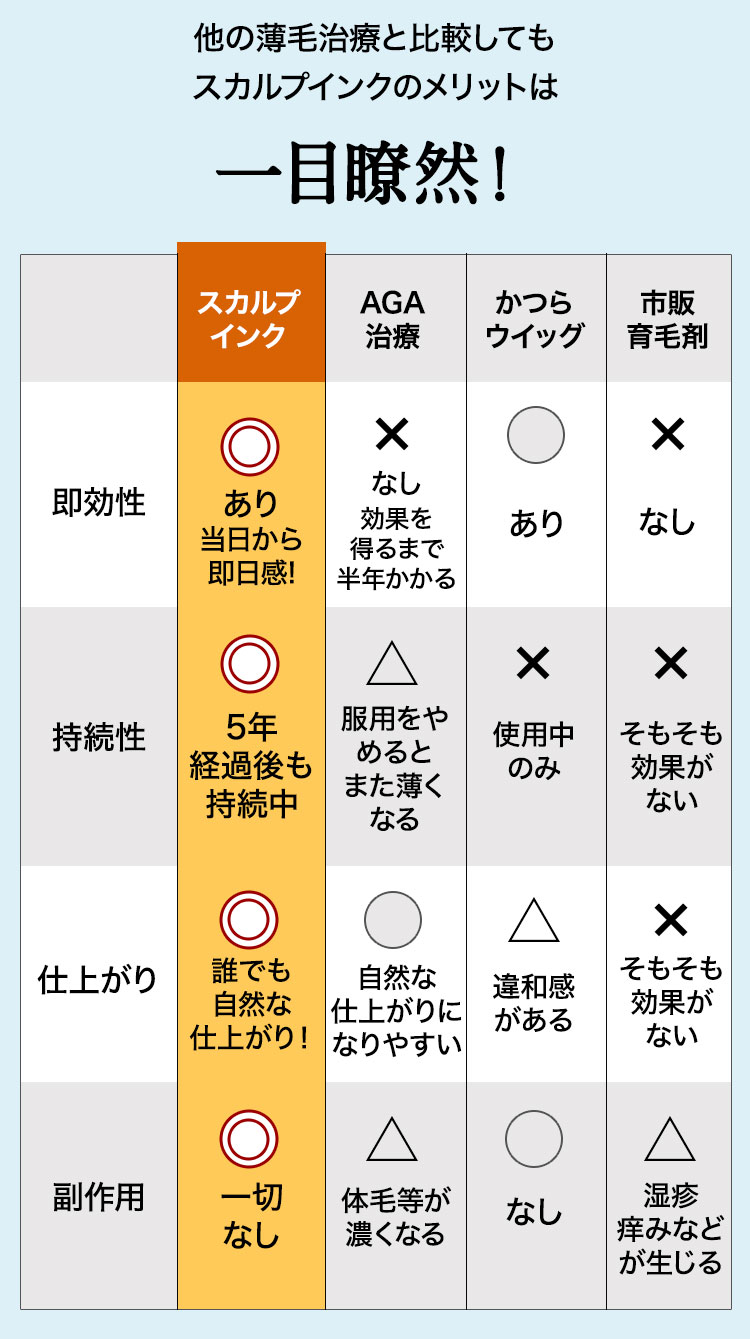 他の薄毛治療と比較しても
スカルプインクのメリットは

一目瞭然!

| | スカルプインク | AGA治療 | かつらウイッグ | 市販育毛剤 |
|---|---|---|---|---|
| 即効性 | ◎ あり 当日から即日感! | × なし 効果を得るまで半年かかる | ○ あり | × なし |
| 持続性 | ◎ 5年経過後も持続中 | △ 服用をやめるとまた薄くなる | × 使用中のみ | × そもそも効果がない |
| 仕上がり | ◎ 誰でも自然な仕上がり! | ○ 自然な仕上がりになりやすい | △ 違和感がある | × そもそも効果がない |
| 副作用 | ◎ 一切なし | △ 体毛等が濃くなる | ○ なし | △ 湿疹痒みなどが生じる |